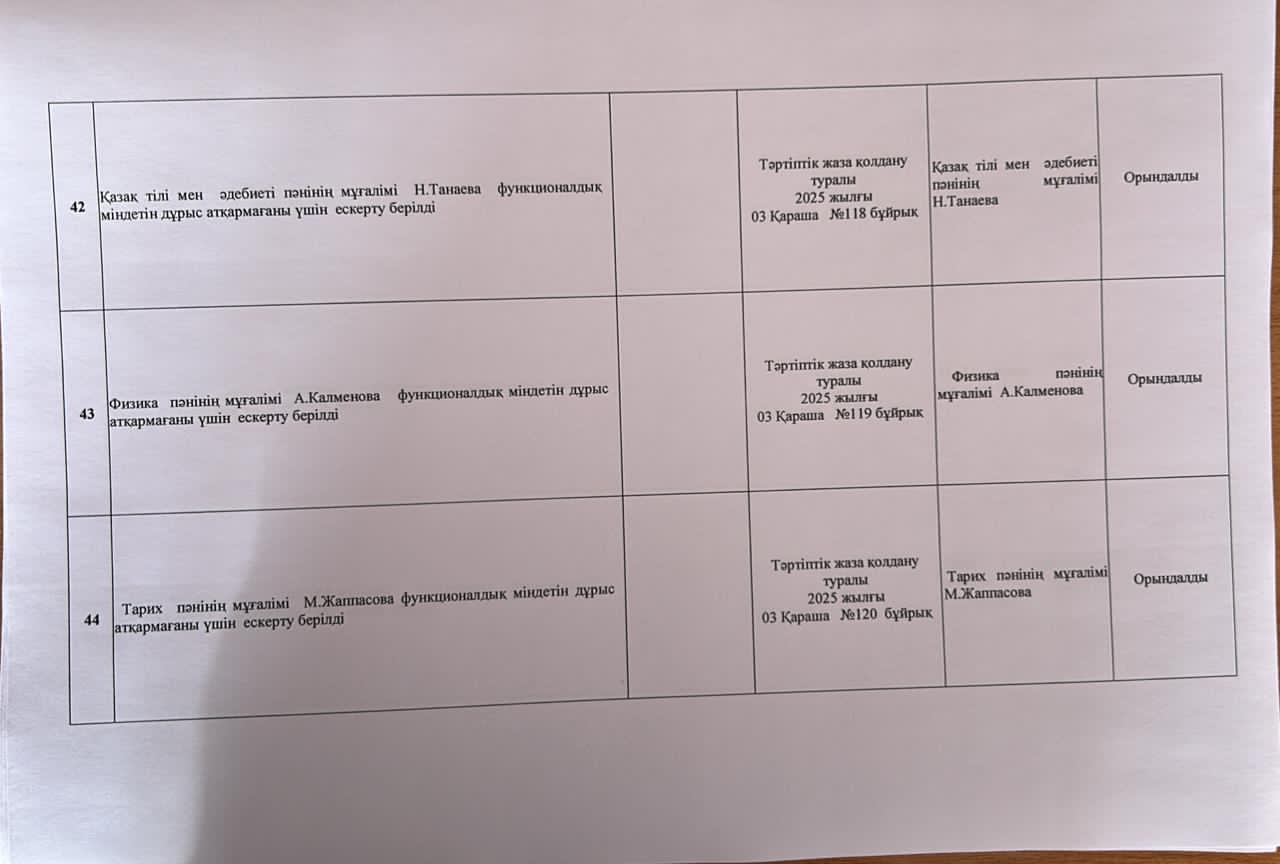 | 42 | Қазақ тілі мен әдебиеті пәнінің мұғалімі Н.Танаева функционалдық міндетін дұрыс атқармағаны үшін ескерту берілді |  | Тәртіптік жаза қолдану туралы 2025 жылғы 03 Қараша №118 бұйрық | Қазақ тілі мен әдебиеті пәнінің мұғалімі Н.Танаева | Орындалды |
|---|---|---|---|---|---|
| 43 | Физика пәнінің мұғалімі А.Калменова функционалдық міндетін дұрыс атқармағаны үшін ескерту берілді |  | Тәртіптік жаза қолдану туралы 2025 жылғы 03 Қараша №119 бұйрық | Физика пәнінің мұғалімі А.Калменова | Орындалды |
| 44 | Тарих пәнінің мұғалімі М.Жаппасова функционалдық міндетін дұрыс атқармағаны үшін ескерту берілді |  | Тәртіптік жаза қолдану туралы 2025 жылғы 03 Қараша №120 бұйрық | Тарих пәнінің мұғалімі М.Жаппасова | Орындалды |